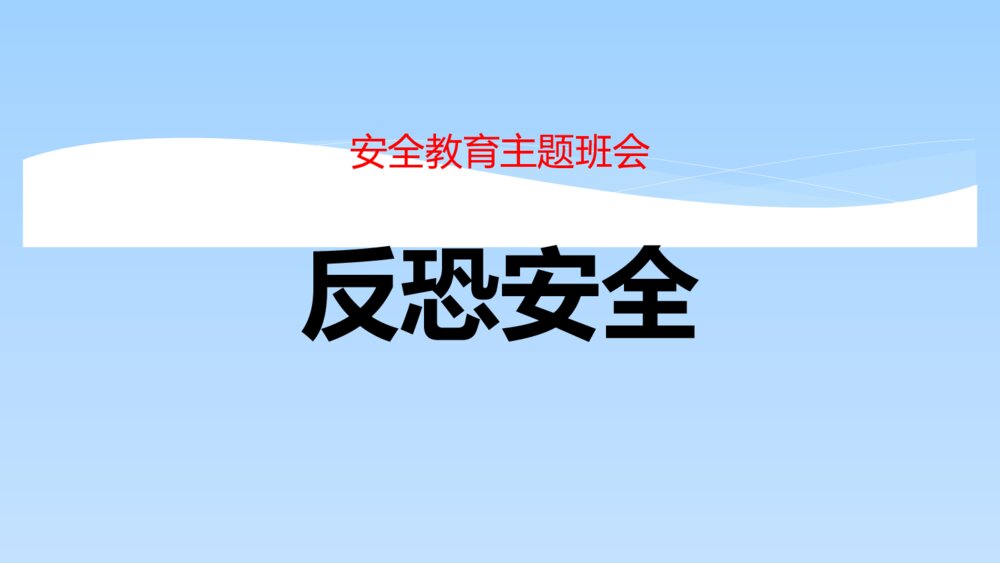 安全教育主题班会

反恐安全